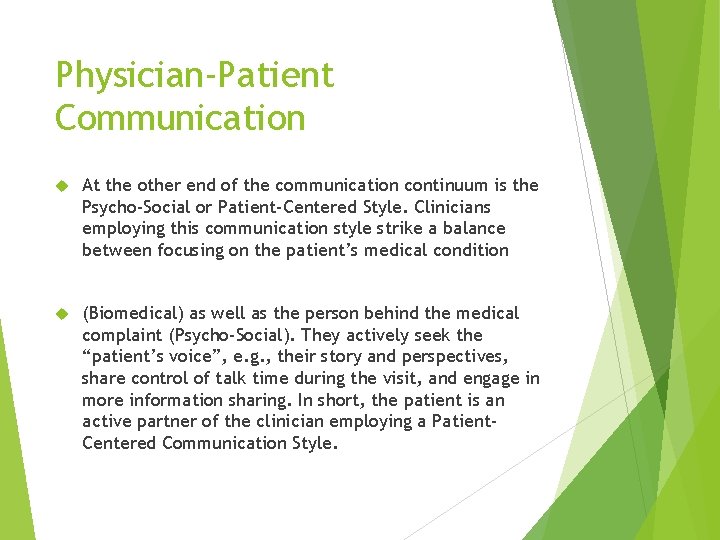 Physician-Patient Communication

At the other end of the communication continuum is the Psycho-Social or Patient-Centered Style. Clinicians employing this communication style strike a balance between focusing on the patient's medical condition

(Biomedical) as well as the person behind the medical complaint (Psycho-Social). They actively seek the "patient's voice", e.g., their story and perspectives, share control of talk time during the visit, and engage in more information sharing. In short, the patient is an active partner of the clinician employing a Patient-Centered Communication Style.